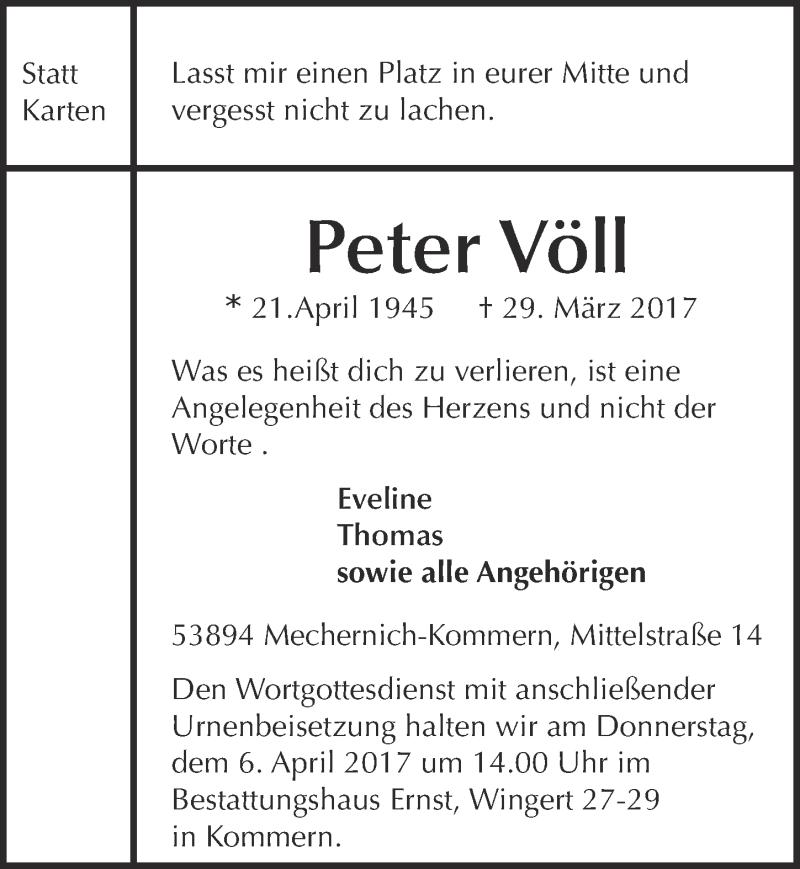 Statt Karten

Lasst mir einen Platz in eurer Mitte und vergesst nicht zu lachen.

Peter Völl

* 21.April 1945 † 29. März 2017

Was es heißt dich zu verlieren, ist eine Angelegenheit des Herzens und nicht der Worte .

Eveline
Thomas
sowie alle Angehörigen

53894 Mechernich-Kommern, Mittelstraße 14

Den Wortgottesdienst mit anschließender Urnenbeisetzung halten wir am Donnerstag, dem 6. April 2017 um 14.00 Uhr im Bestattungshaus Ernst, Wingert 27-29 in Kommern.